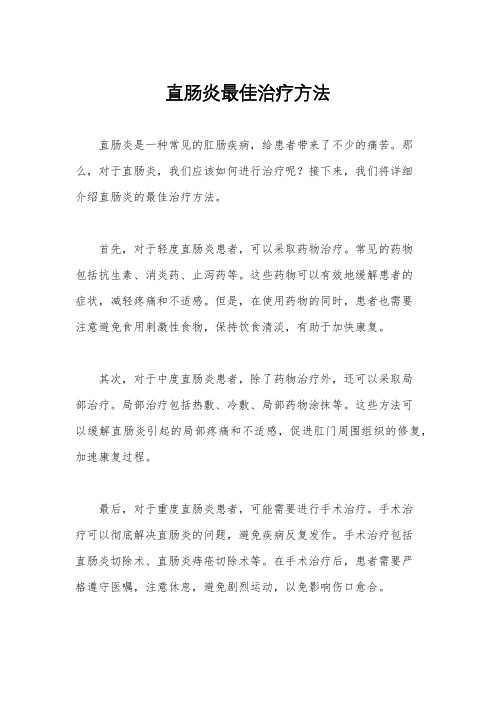 直肠炎最佳治疗方法

直肠炎是一种常见的肛肠疾病，给患者带来了不少的痛苦。那么，对于直肠炎，我们应该如何进行治疗呢？接下来，我们将详细介绍直肠炎的最佳治疗方法。

首先，对于轻度直肠炎患者，可以采取药物治疗。常见的药物包括抗生素、消炎药、止泻药等。这些药物可以有效地缓解患者的症状，减轻疼痛和不适感。但是，在使用药物的同时，患者也需要注意避免食用刺激性食物，保持饮食清淡，有助于加快康复。

其次，对于中度直肠炎患者，除了药物治疗外，还可以采取局部治疗。局部治疗包括热敷、冷敷、局部药物涂抹等。这些方法可以缓解直肠炎引起的局部疼痛和不适感，促进肛门周围组织的修复，加速康复过程。

最后，对于重度直肠炎患者，可能需要进行手术治疗。手术治疗可以彻底解决直肠炎的问题，避免疾病反复发作。手术治疗包括直肠炎切除术、直肠炎痔疮切除术等。在手术治疗后，患者需要严格遵守医嘱，注意休息，避免剧烈运动，以免影响伤口愈合。